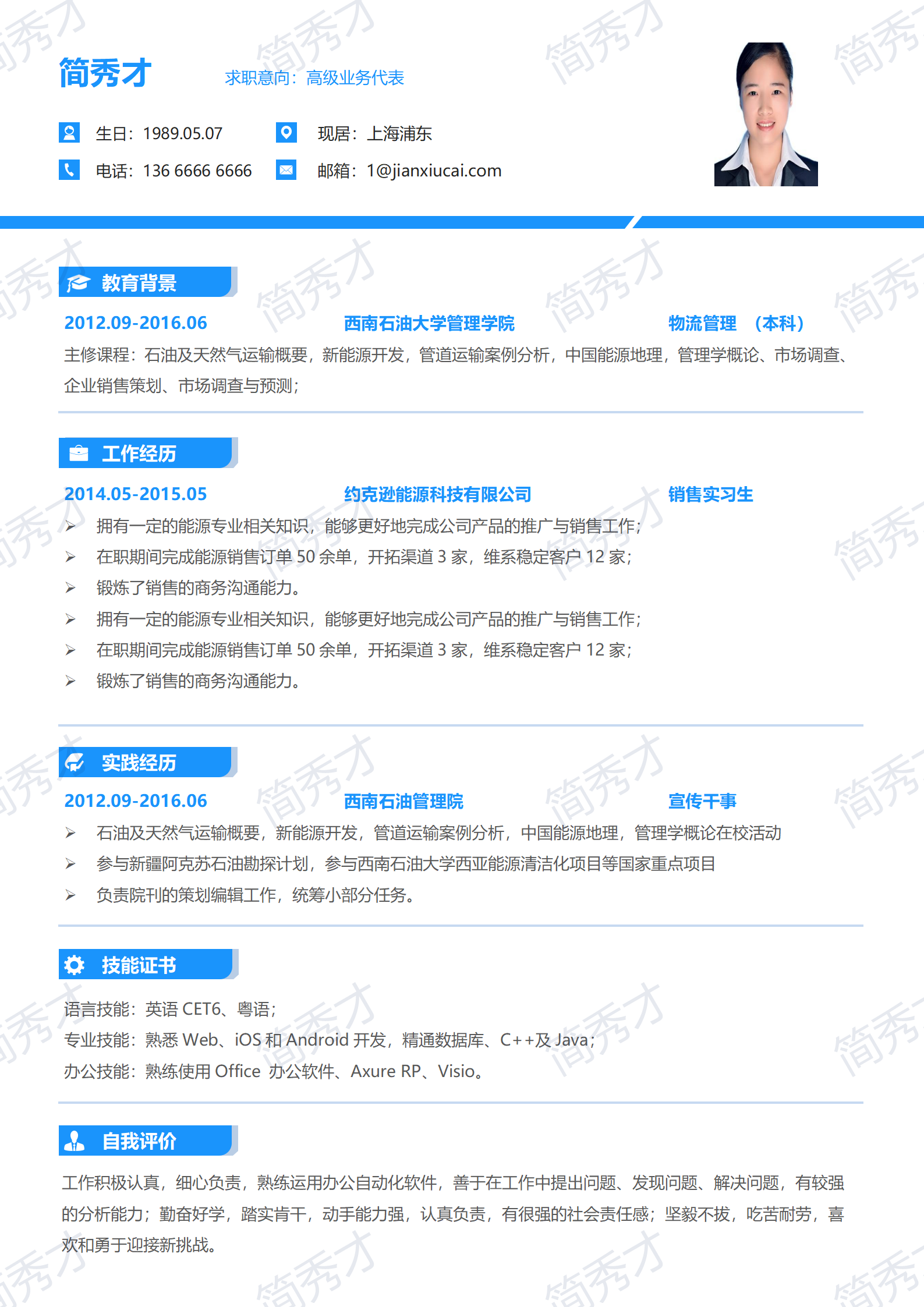 简秀才 求职意向：高级业务代表

生日：1989.05.07 现居：上海浦东

电话：136 6666 6666 邮箱：1@jianxiucai.com

教育背景

2012.09-2016.06 西南石油大学管理学院 物流管理 （本科）

主修课程：石油及天然气运输概要，新能源开发，管道运输案例分析，中国能源地理，管理学概论、市场调查、企业销售策划、市场调查与预测；

工作经历

2014.05-2015.05 约克逊能源科技有限公司 销售实习生

➢ 拥有一定的能源专业相关知识，能够更好地完成公司产品的推广与销售工作；
➢ 在职期间完成能源销售订单50余单，开拓渠道3家，维系稳定客户12家；
➢ 锻炼了销售的商务沟通能力。
➢ 拥有一定的能源专业相关知识，能够更好地完成公司产品的推广与销售工作；
➢ 在职期间完成能源销售订单50余单，开拓渠道3家，维系稳定客户12家；
➢ 锻炼了销售的商务沟通能力。

实践经历

2012.09-2016.06 西南石油管理院 宣传干事

➢ 石油及天然气运输概要，新能源开发，管道运输案例分析，中国能源地理，管理学概论在校活动
➢ 参与新疆阿克苏石油勘探计划，参与西南石油大学西亚能源清洁化项目等国家重点项目
➢ 负责院刊的策划编辑工作，统筹小部分任务。

技能证书

语言技能：英语CET6、粤语；
专业技能：熟悉Web、iOS和Android开发，精通数据库、C++及Java；
办公技能：熟练使用Office 办公软件、Axure RP、Visio。

自我评价

工作积极认真，细心负责，熟练运用办公自动化软件，善于在工作中提出问题、发现问题、解决问题，有较强的分析能力；勤奋好学，踏实肯干，动手能力强，认真负责，有很强的社会责任感；坚毅不拔，吃苦耐劳，喜欢和勇于迎接新挑战。

简秀才